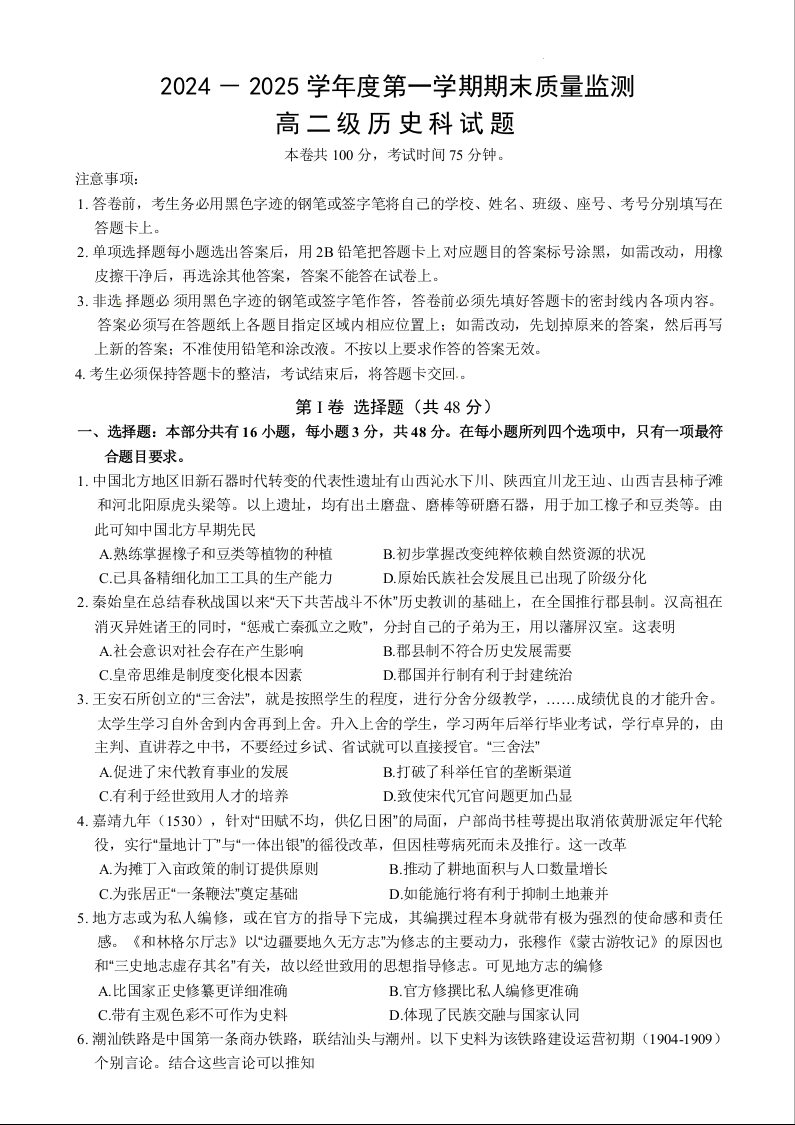 2024 — 2025 学年度第一学期期末质量监测
高二级历史科试题

本卷共 100 分，考试时间 75 分钟。

注意事项:

1. 答卷前，考生务必用黑色字迹的钢笔或签字笔将自己的学校、姓名、班级、座号、考号分别填写在答题卡上。

2. 单项选择题每小题选出答案后，用 2B 铅笔把答题卡上对应题目的答案标号涂黑，如需改动，用橡皮擦干净后，再选涂其他答案，答案不能答在试卷上。

3. 非选择题必须用黑色字迹的钢笔或签字笔作答，答卷前必须先填好答题卡的密封线内各项内容。答案必须写在答题纸上各题目指定区域内相应位置上；如需改动，先划掉原来的答案，然后再写上新的答案；不准使用铅笔和涂改液。不按以上要求作答的答案无效。

4. 考生必须保持答题卡的整洁，考试结束后，将答题卡交回。

第 I 卷 选择题（共 48 分）

一、选择题：本部分共有 16 小题，每小题 3 分，共 48 分。在每小题所列四个选项中，只有一项最符合题目要求。

1. 中国北方地区旧新石器时代转变的代表性遗址有山西沁水下川、陕西宜川龙王辿、山西吉县柿子滩和河北阳原虎头梁等。以上遗址，均有出土磨盘、磨棒等研磨石器，用于加工橡子和豆类等。由此可知中国北方早期先民

A.熟练掌握橡子和豆类等植物的种植　　B.初步掌握改变纯粹依赖自然资源的状况

C.已具备精细化加工工具的生产能力　　D.原始氏族社会发展且已出现了阶级分化

2. 秦始皇在总结春秋战国以来“天下共苦战斗不休”历史教训的基础上，在全国推行郡县制。汉高祖在消灭异姓诸王的同时，“惩戒亡秦孤立之败”，分封自己的子弟为王，用以藩屏汉室。这表明

A.社会意识对社会存在产生影响　　B.郡县制不符合历史发展需要

C.皇帝思维是制度变化根本因素　　D.郡国并行制有利于封建统治

3. 王安石所创立的“三舍法”，就是按照学生的程度，进行分舍分级教学，……成绩优良的才能升舍。太学生学习自外舍到内舍再到上舍。升入上舍的学生，学习两年后举行毕业考试，学行卓异的，由主判、直讲荐之中书，不要经过乡试、省试就可以直接授官。“三舍法”

A.促进了宋代教育事业的发展　　B.打破了科举任官的垄断渠道

C.有利于经世致用人才的培养　　D.致使宋代冗官问题更加凸显

4. 嘉靖九年（1530），针对“田赋不均，供亿日困”的局面，户部尚书桂萼提出取消依黄册派定年代轮役，实行“量地计丁”与“一体出银”的徭役改革，但因桂萼病死而未及推行。这一改革

A.为摊丁入亩政策的制订提供原则　　B.推动了耕地面积与人口数量增长

C.为张居正“一条鞭法”奠定基础　　D.如能施行将有利于抑制土地兼并

5. 地方志或为私人编修，或在官方的指导下完成，其编撰过程本身就带有极为强烈的使命感和责任感。《和林格尔厅志》以“边疆要地久无方志”为修志的主要动力，张穆作《蒙古游牧记》的原因也和“三史地志虚存其名”有关，故以经世致用的思想指导修志。可见地方志的编修

A.比国家正史修纂更详细准确　　B.官方修撰比私人编修更准确

C.带有主观色彩不可作为史料　　D.体现了民族交融与国家认同

6. 潮汕铁路是中国第一条商办铁路，联结汕头与潮州。以下史料为该铁路建设运营初期（1904-1909）个别言论。结合这些言论可以推知